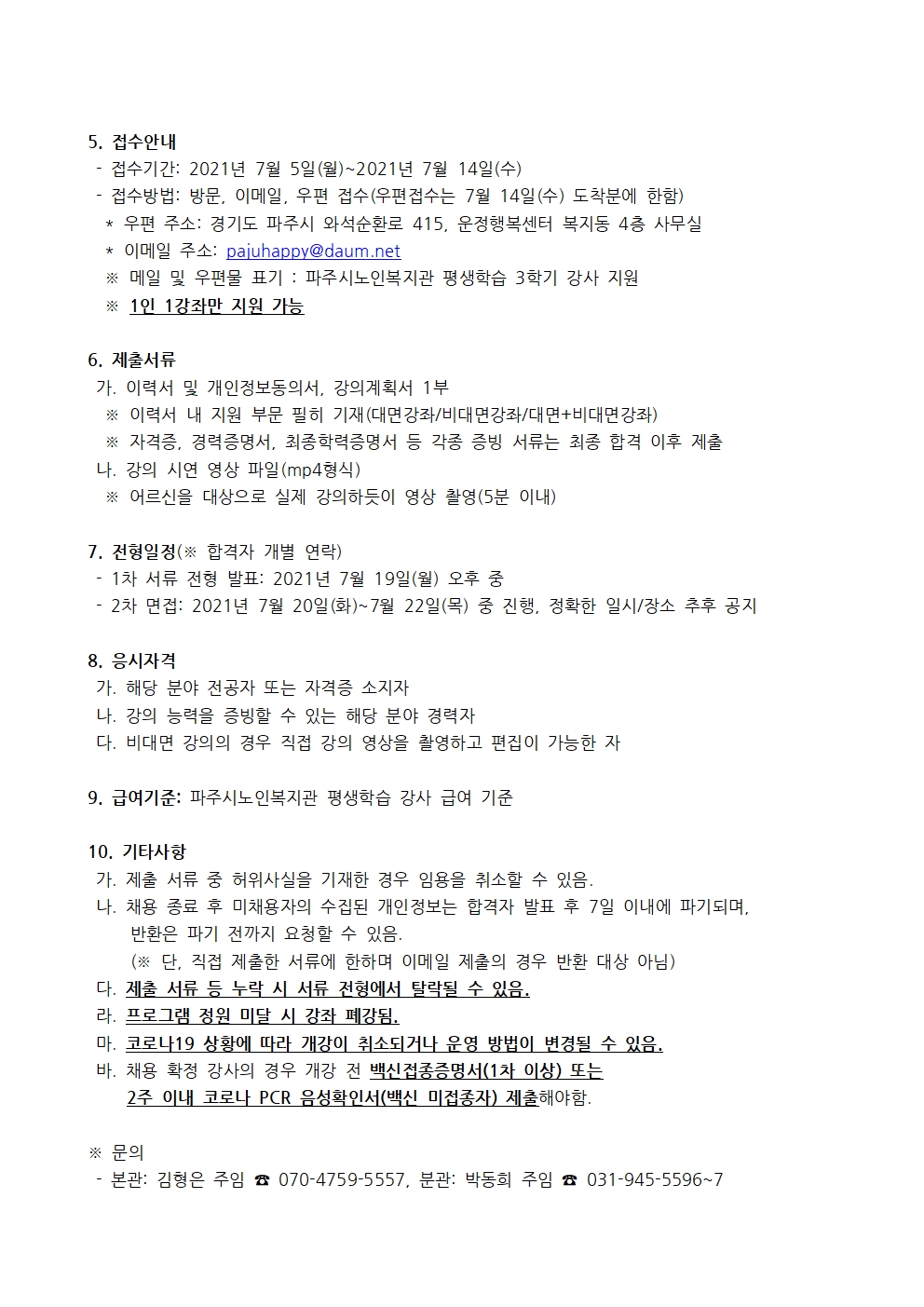 5. 접수안내
- 접수기간: 2021년 7월 5일(월)~2021년 7월 14일(수)
- 접수방법: 방문, 이메일, 우편 접수(우편접수는 7월 14일(수) 도착분에 한함)
* 우편 주소: 경기도 파주시 와석순환로 415, 운정행복센터 복지동 4층 사무실
* 이메일 주소: pajuhappy@daum.net
※ 메일 및 우편물 표기 : 파주시노인복지관 평생학습 3학기 강사 지원
※ 1인 1강좌만 지원 가능

6. 제출서류
가. 이력서 및 개인정보동의서, 강의계획서 1부
※ 이력서 내 지원 부문 필히 기재(대면강좌/비대면강좌/대면+비대면강좌)
※ 자격증, 경력증명서, 최종학력증명서 등 각종 증빙 서류는 최종 합격 이후 제출
나. 강의 시연 영상 파일(mp4형식)
※ 어르신을 대상으로 실제 강의하듯이 영상 촬영(5분 이내)

7. 전형일정(※ 합격자 개별 연락)
- 1차 서류 전형 발표: 2021년 7월 19일(월) 오후 중
- 2차 면접: 2021년 7월 20일(화)~7월 22일(목) 중 진행, 정확한 일시/장소 추후 공지

8. 응시자격
가. 해당 분야 전공자 또는 자격증 소지자
나. 강의 능력을 증빙할 수 있는 해당 분야 경력자
다. 비대면 강의의 경우 직접 강의 영상을 촬영하고 편집이 가능한 자

9. 급여기준: 파주시노인복지관 평생학습 강사 급여 기준

10. 기타사항
가. 제출 서류 중 허위사실을 기재한 경우 임용을 취소할 수 있음.
나. 채용 종료 후 미채용자의 수집된 개인정보는 합격자 발표 후 7일 이내에 파기되며, 반환은 파기 전까지 요청할 수 있음.
(※ 단, 직접 제출한 서류에 한하며 이메일 제출의 경우 반환 대상 아님)
다. 제출 서류 등 누락 시 서류 전형에서 탈락될 수 있음.
라. 프로그램 정원 미달 시 강좌 폐강됨.
마. 코로나19 상황에 따라 개강이 취소되거나 운영 방법이 변경될 수 있음.
바. 채용 확정 강사의 경우 개강 전 백신접종증명서(1차 이상) 또는 2주 이내 코로나 PCR 음성확인서(백신 미접종자) 제출해야함.

※ 문의
- 본관: 김형은 주임 ☎ 070-4759-5557, 분관: 박동희 주임 ☎ 031-945-5596~7